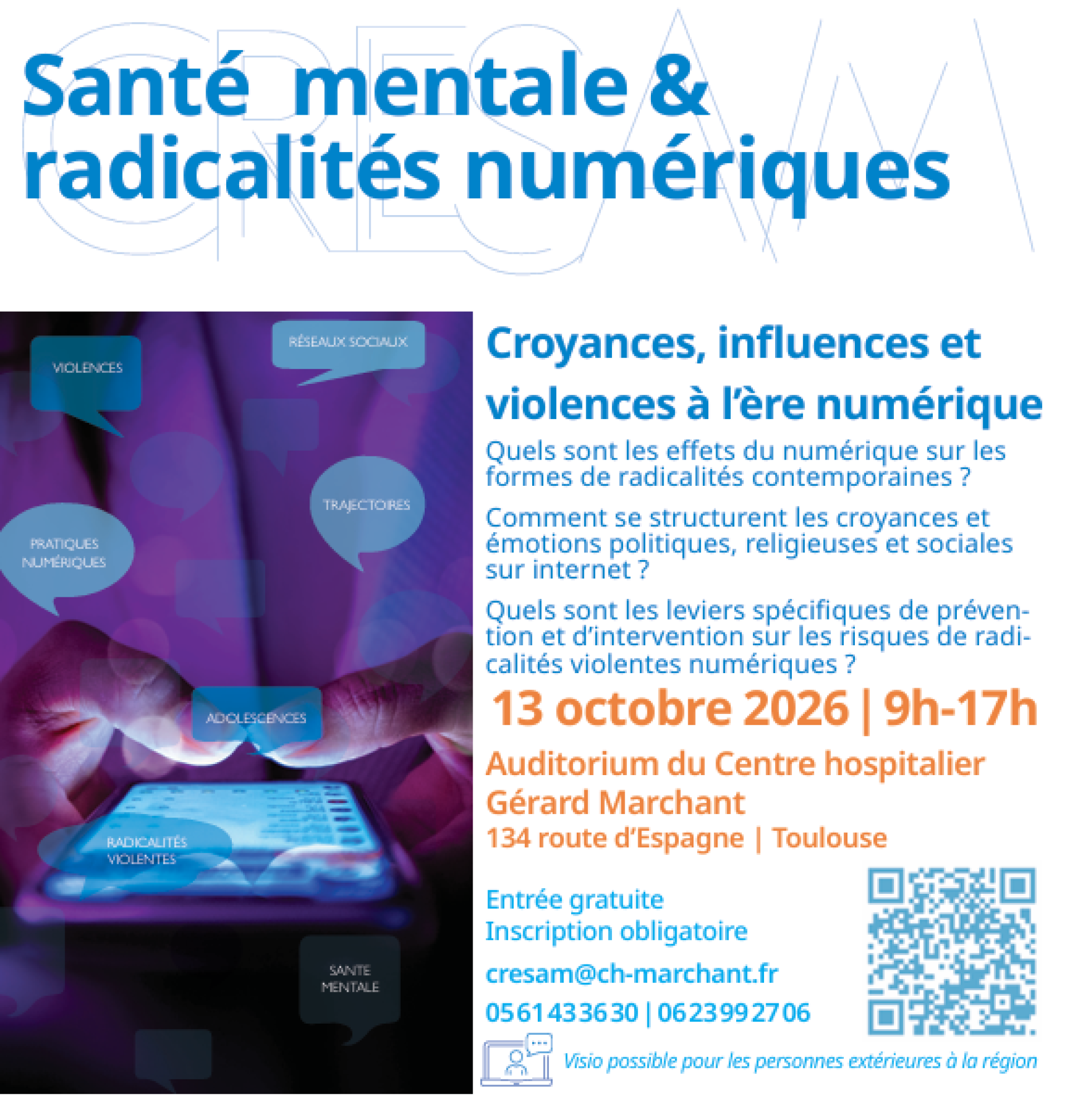 CRESAM

Santé mentale & radicalités numériques

VIOLENCES

RÉSEAUX SOCIAUX

TRAJECTOIRES

PRATIQUES NUMÉRIQUES

ADOLESCENCES

RADICALITÉS VIOLENTES

SANTE MENTALE

Croyances, influences et violences à l'ère numérique

Quels sont les effets du numérique sur les formes de radicalités contemporaines ?

Comment se structurent les croyances et émotions politiques, religieuses et sociales sur internet ?

Quels sont les leviers spécifiques de prévention et d'intervention sur les risques de radicalités violentes numériques ?

13 octobre 2026 | 9h-17h

Auditorium du Centre hospitalier Gérard Marchant

134 route d'Espagne | Toulouse

Entrée gratuite
Inscription obligatoire

cresam@ch-marchant.fr

05 61 43 36 30 | 06 23 99 27 06

Visio possible pour les personnes extérieures à la région